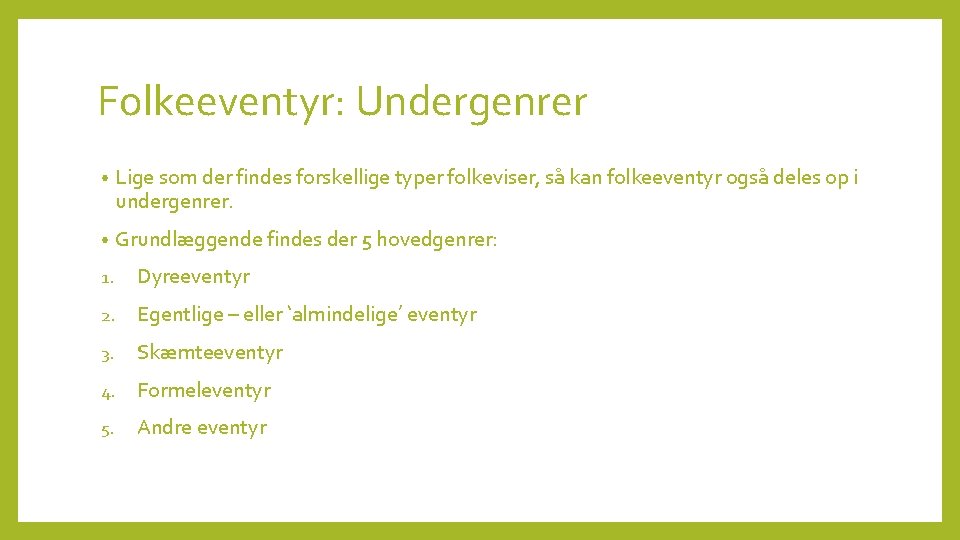 Folkeeventyr: Undergenrer

• Lige som der findes forskellige typer folkeviser, så kan folkeeventyr også deles op i undergenrer.

• Grundlæggende findes der 5 hovedgenrer:

1. Dyreeventyr

2. Egentlige – eller 'almindelige' eventyr

3. Skæmteeventyr

4. Formeleventyr

5. Andre eventyr